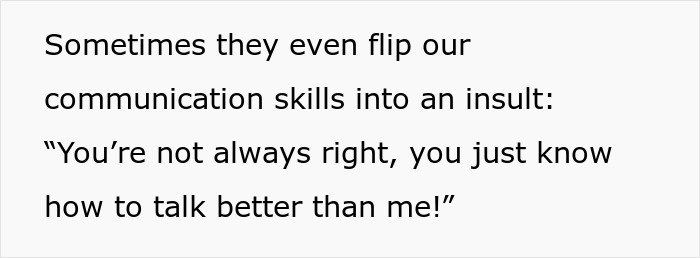 Sometimes they even flip our communication skills into an insult: “You’re not always right, you just know how to talk better than me!”